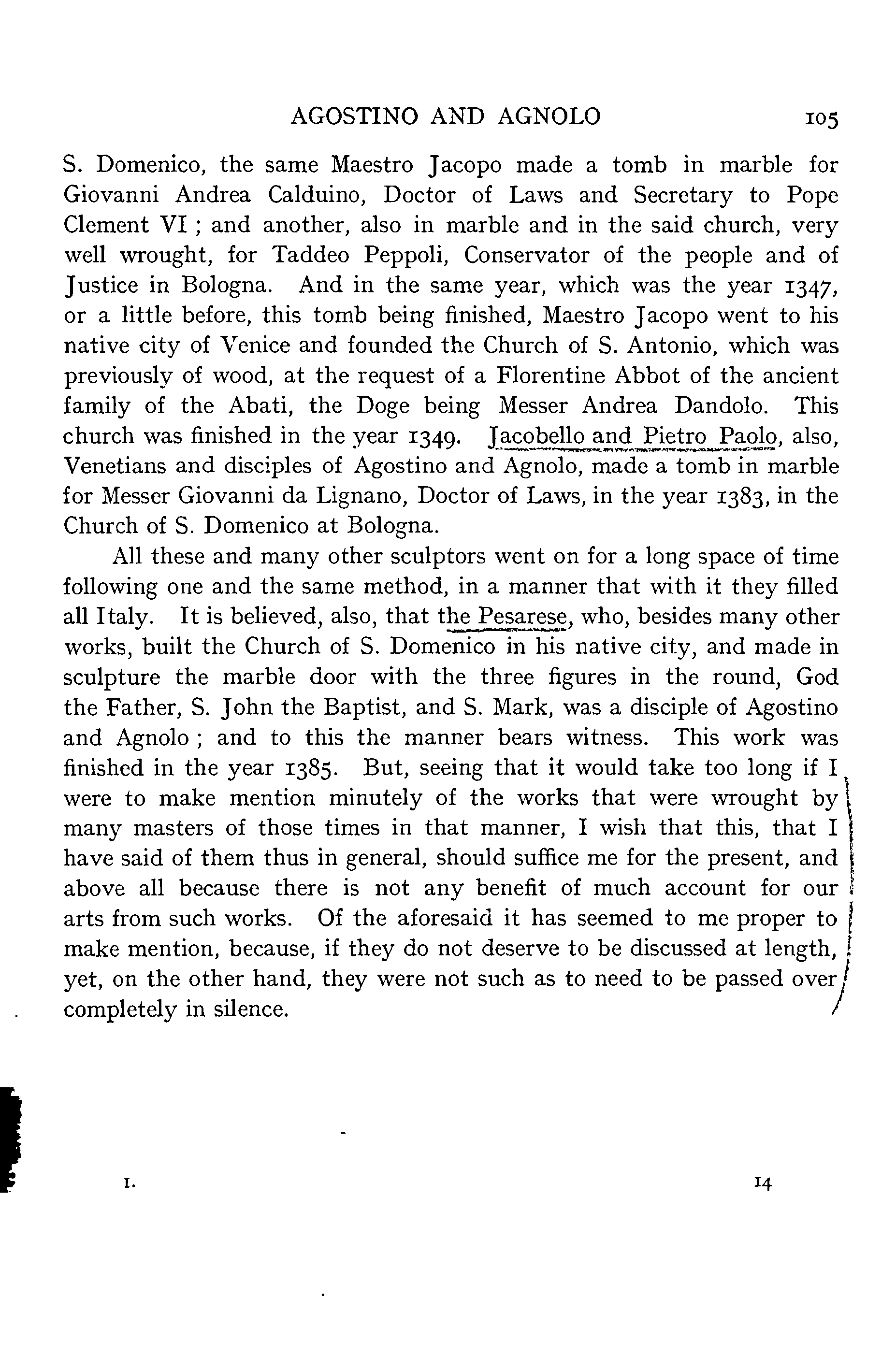 AGOSTINO AND AGNOLO 105

S. Domenico, the same Maestro Jacopo made a tomb in marble for Giovanni Andrea Calduino, Doctor of Laws and Secretary to Pope Clement VI ; and another, also in marble and in the said church, very well wrought, for Taddeo Peppoli, Conservator of the people and of Justice in Bologna. And in the same year, which was the year 1347, or a little before, this tomb being finished, Maestro Jacopo went to his native city of Venice and founded the Church of S. Antonio, which was previously of wood, at the request of a Florentine Abbot of the ancient family of the Abati, the Doge being Messer Andrea Dandolo. This church was finished in the year 1349. Jacobello and Pietro Paolo, also, Venetians and disciples of Agostino and Agnolo, made a tomb in marble for Messer Giovanni da Lignano, Doctor of Laws, in the year 1383, in the Church of S. Domenico at Bologna.

All these and many other sculptors went on for a long space of time following one and the same method, in a manner that with it they filled all Italy. It is believed, also, that the Pesarese, who, besides many other works, built the Church of S. Domenico in his native city, and made in sculpture the marble door with the three figures in the round, God the Father, S. John the Baptist, and S. Mark, was a disciple of Agostino and Agnolo ; and to this the manner bears witness. This work was finished in the year 1385. But, seeing that it would take too long if I were to make mention minutely of the works that were wrought by many masters of those times in that manner, I wish that this, that I have said of them thus in general, should suffice me for the present, and above all because there is not any benefit of much account for our arts from such works. Of the aforesaid it has seemed to me proper to make mention, because, if they do not deserve to be discussed at length, yet, on the other hand, they were not such as to need to be passed over completely in silence.

I. 14